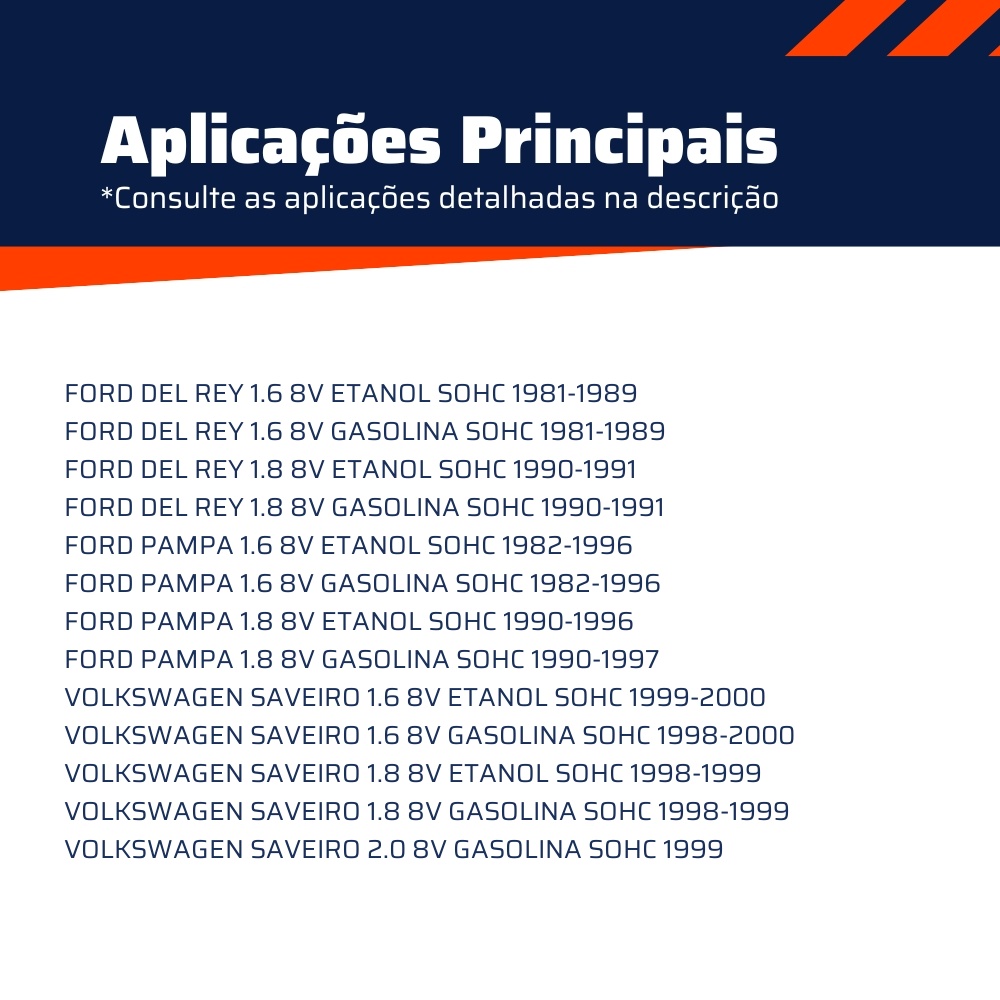 Aplicações Principais
*Consulte as aplicações detalhadas na descrição

FORD DEL REY 1.6 8V ETANOL SOHC 1981-1989
FORD DEL REY 1.6 8V GASOLINA SOHC 1981-1989
FORD DEL REY 1.8 8V ETANOL SOHC 1990-1991
FORD DEL REY 1.8 8V GASOLINA SOHC 1990-1991
FORD PAMPA 1.6 8V ETANOL SOHC 1982-1996
FORD PAMPA 1.6 8V GASOLINA SOHC 1982-1996
FORD PAMPA 1.8 8V ETANOL SOHC 1990-1996
FORD PAMPA 1.8 8V GASOLINA SOHC 1990-1997
VOLKSWAGEN SAVEIRO 1.6 8V ETANOL SOHC 1999-2000
VOLKSWAGEN SAVEIRO 1.6 8V GASOLINA SOHC 1998-2000
VOLKSWAGEN SAVEIRO 1.8 8V ETANOL SOHC 1998-1999
VOLKSWAGEN SAVEIRO 1.8 8V GASOLINA SOHC 1998-1999
VOLKSWAGEN SAVEIRO 2.0 8V GASOLINA SOHC 1999